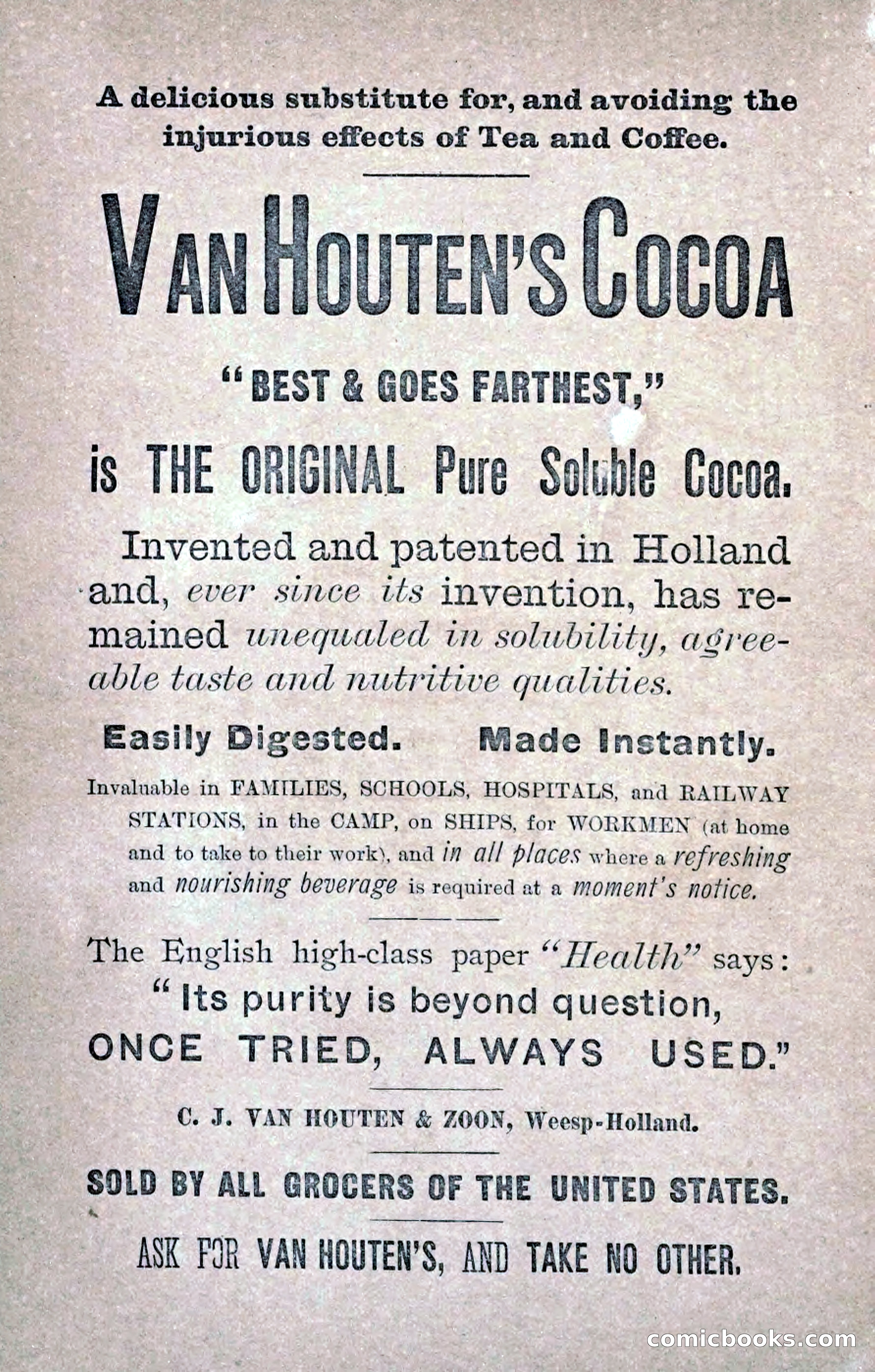 A delicious substitute for, and avoiding the injurious effects of Tea and Coffee.

VAN HOUTEN'S COCOA

"BEST & GOES FARTHEST,"

is THE ORIGINAL Pure Soluble Cocoa.

Invented and patented in Holland and, ever since its invention, has remained unequaled in solubility, agreeable taste and nutritive qualities.

Easily Digested. Made Instantly.

Invaluable in FAMILIES, SCHOOLS, HOSPITALS, and RAILWAY STATIONS, in the CAMP, on SHIPS, for WORKMEN (at home and to take to their work), and in all places where a refreshing and nourishing beverage is required at a moment's notice.

The English high-class paper "Health" says: "Its purity is beyond question, ONCE TRIED, ALWAYS USED."

C. J. VAN HOUTEN & ZOON, Weesp-Holland.

SOLD BY ALL GROCERS OF THE UNITED STATES.

ASK FOR VAN HOUTEN'S, AND TAKE NO OTHER.

comicbooks.com